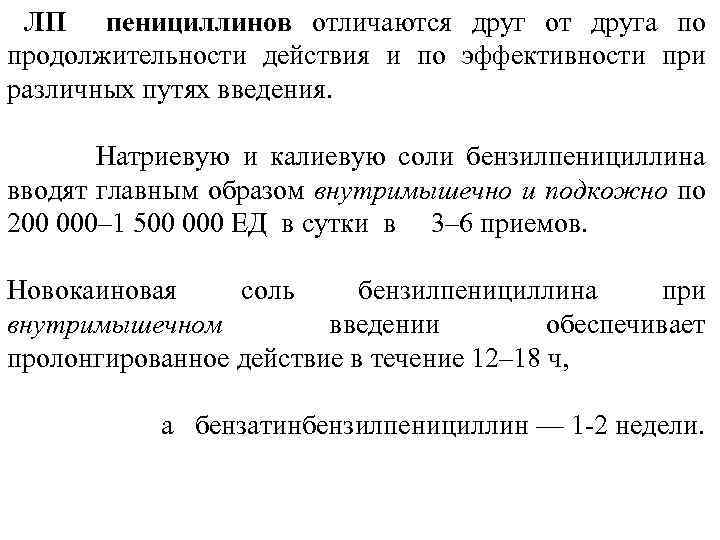 ЛП пенициллинов отличаются друг от друга по продолжительности действия и по эффективности при различных путях введения.

Натриевую и калиевую соли бензилпенициллина вводят главным образом внутримышечно и подкожно по 200 000–1 500 000 ЕД в сутки в 3–6 приемов.

Новокаиновая соль бензилпенициллина при внутримышечном введении обеспечивает пролонгированное действие в течение 12–18 ч,

а бензатинбензилпенициллин — 1-2 недели.